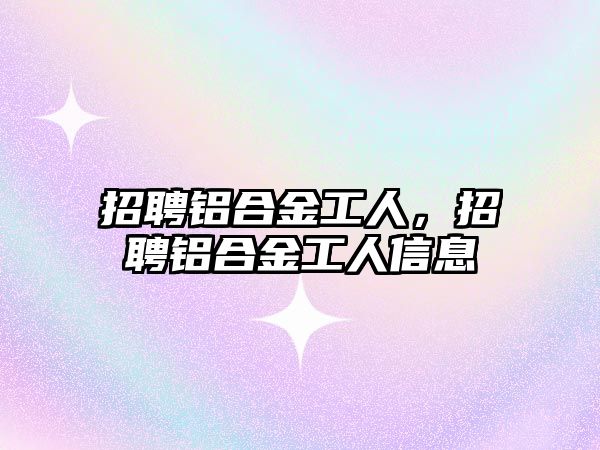 招聘铝合金工人，招聘铝合金工人信息